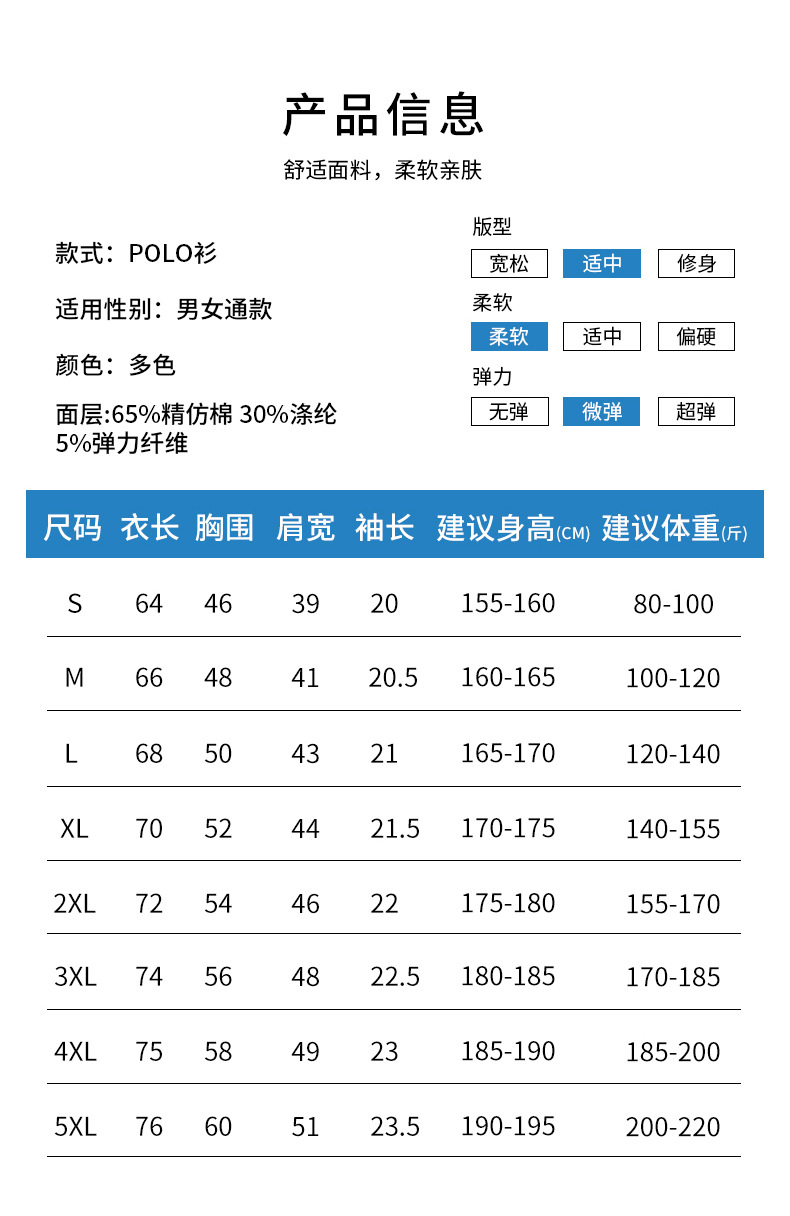 产品信息

舒适面料，柔软亲肤

款式：POLO衫

适用性别：男女通款

颜色：多色

面层:65%精仿棉 30%涤纶 5%弹力纤维

版型
宽松 适中 修身

柔软
柔软 适中 偏硬

弹力
无弹 微弹 超弹

| 尺码 | 衣长 | 胸围 | 肩宽 | 袖长 | 建议身高(CM) | 建议体重(斤) |
|---|---|---|---|---|---|---|
| S | 64 | 46 | 39 | 20 | 155-160 | 80-100 |
| M | 66 | 48 | 41 | 20.5 | 160-165 | 100-120 |
| L | 68 | 50 | 43 | 21 | 165-170 | 120-140 |
| XL | 70 | 52 | 44 | 21.5 | 170-175 | 140-155 |
| 2XL | 72 | 54 | 46 | 22 | 175-180 | 155-170 |
| 3XL | 74 | 56 | 48 | 22.5 | 180-185 | 170-185 |
| 4XL | 75 | 58 | 49 | 23 | 185-190 | 185-200 |
| 5XL | 76 | 60 | 51 | 23.5 | 190-195 | 200-220 |